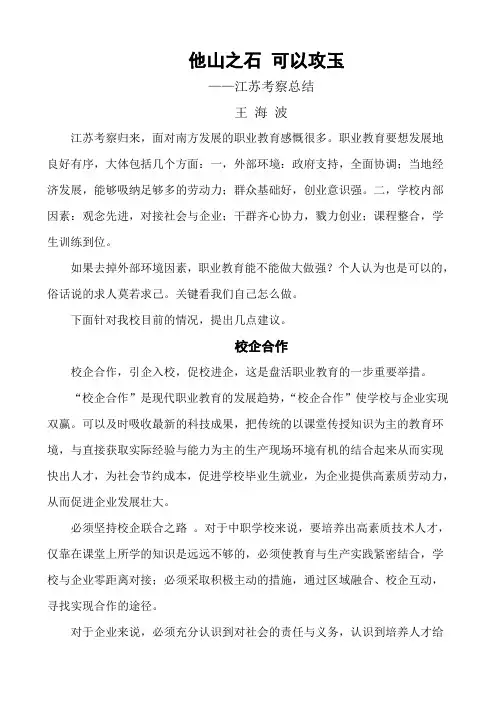 他山之石 可以攻玉

——江苏考察总结

王 海 波

江苏考察归来，面对南方发展的职业教育感慨很多。职业教育要想发展地良好有序，大体包括几个方面：一，外部环境：政府支持，全面协调；当地经济发展，能够吸纳足够多的劳动力；群众基础好，创业意识强。二，学校内部因素：观念先进，对接社会与企业；干群齐心协力，戮力创业；课程整合，学生训练到位。

如果去掉外部环境因素，职业教育能不能做大做强？个人认为也是可以的，俗话说的求人莫若求己。关键看我们自己怎么做。

下面针对我校目前的情况，提出几点建议。

校企合作

校企合作，引企入校，促校进企，这是盘活职业教育的一步重要举措。

“校企合作”是现代职业教育的发展趋势，“校企合作”使学校与企业实现双赢。可以及时吸收最新的科技成果，把传统的以课堂传授知识为主的教育环境，与直接获取实际经验与能力为主的生产现场环境有机的结合起来从而实现快出人才，为社会节约成本，促进学校毕业生就业，为企业提供高素质劳动力，从而促进企业发展壮大。

必须坚持校企联合之路 。对于中职学校来说，要培养出高素质技术人才，仅靠在课堂上所学的知识是远远不够的，必须使教育与生产实践紧密结合，学校与企业零距离对接；必须采取积极主动的措施，通过区域融合、校企互动，寻找实现合作的途径。

对于企业来说，必须充分认识到对社会的责任与义务，认识到培养人才给